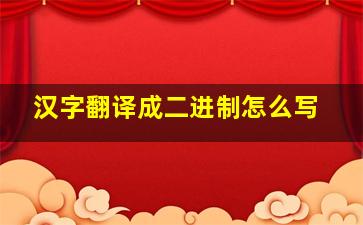 汉字翻译成二进制怎么写